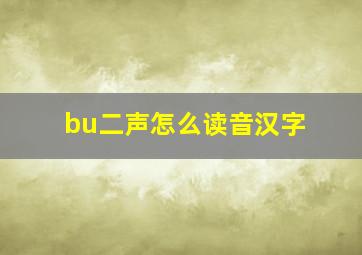 bu二声怎么读音汉字